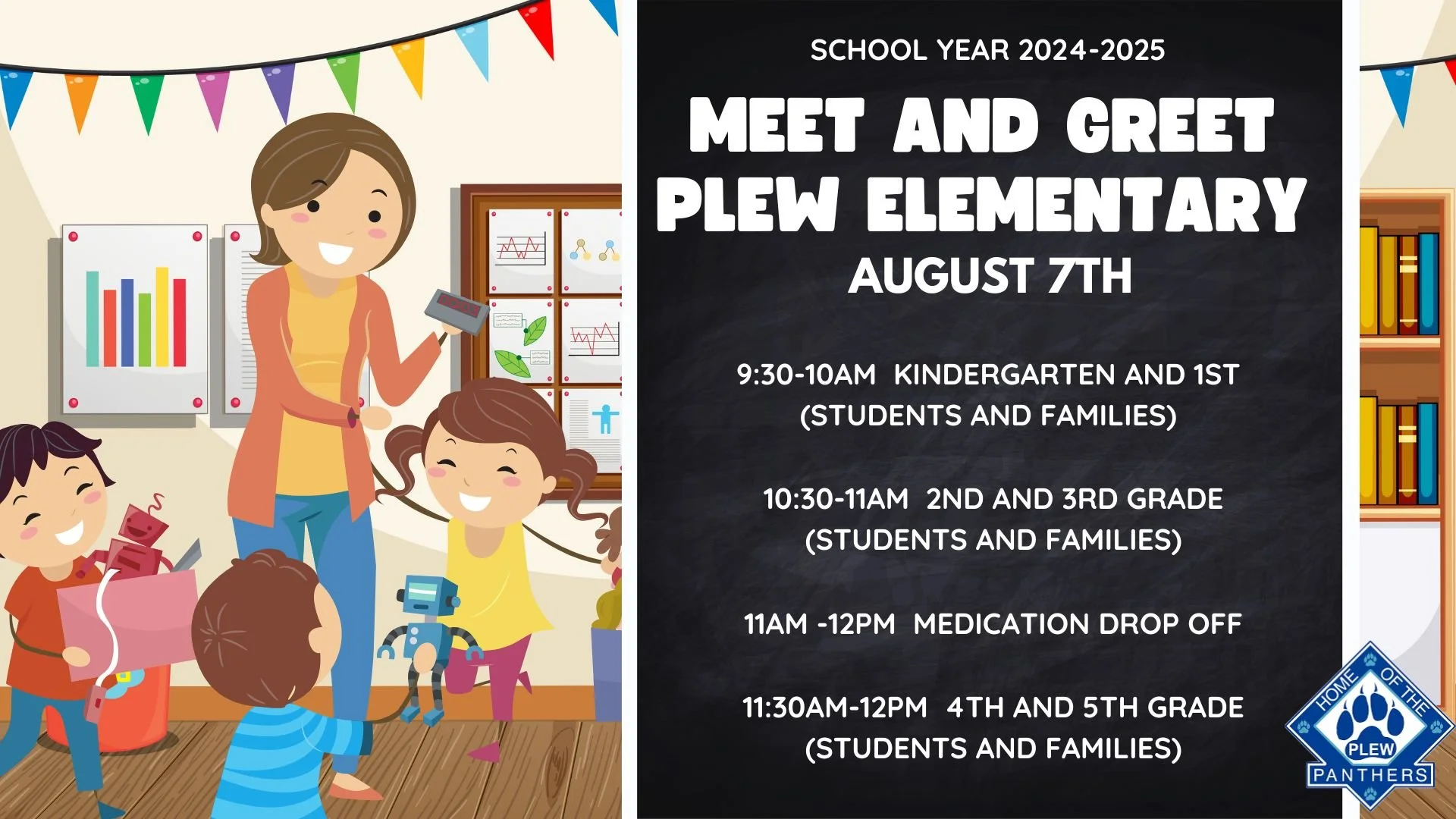 SCHOOL YEAR 2024-2025

MEET AND GREET
PLEW ELEMENTARY
AUGUST 7TH

9:30-10AM KINDERGARTEN AND 1ST
(STUDENTS AND FAMILIES)

10:30-11AM 2ND AND 3RD GRADE
(STUDENTS AND FAMILIES)

11AM -12PM MEDICATION DROP OFF

11:30AM-12PM 4TH AND 5TH GRADE
(STUDENTS AND FAMILIES)

HOME OF THE
PLEW
PANTHERS